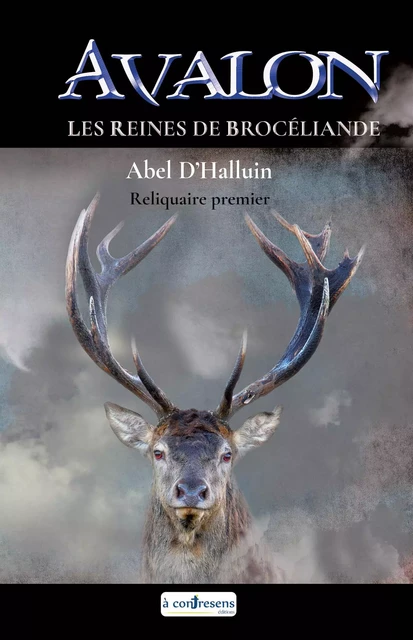 AVALON

LES REINES DE BROCÉLIANDE

Abel D'Halluin

Reliquaire premier

à contresens
éditions